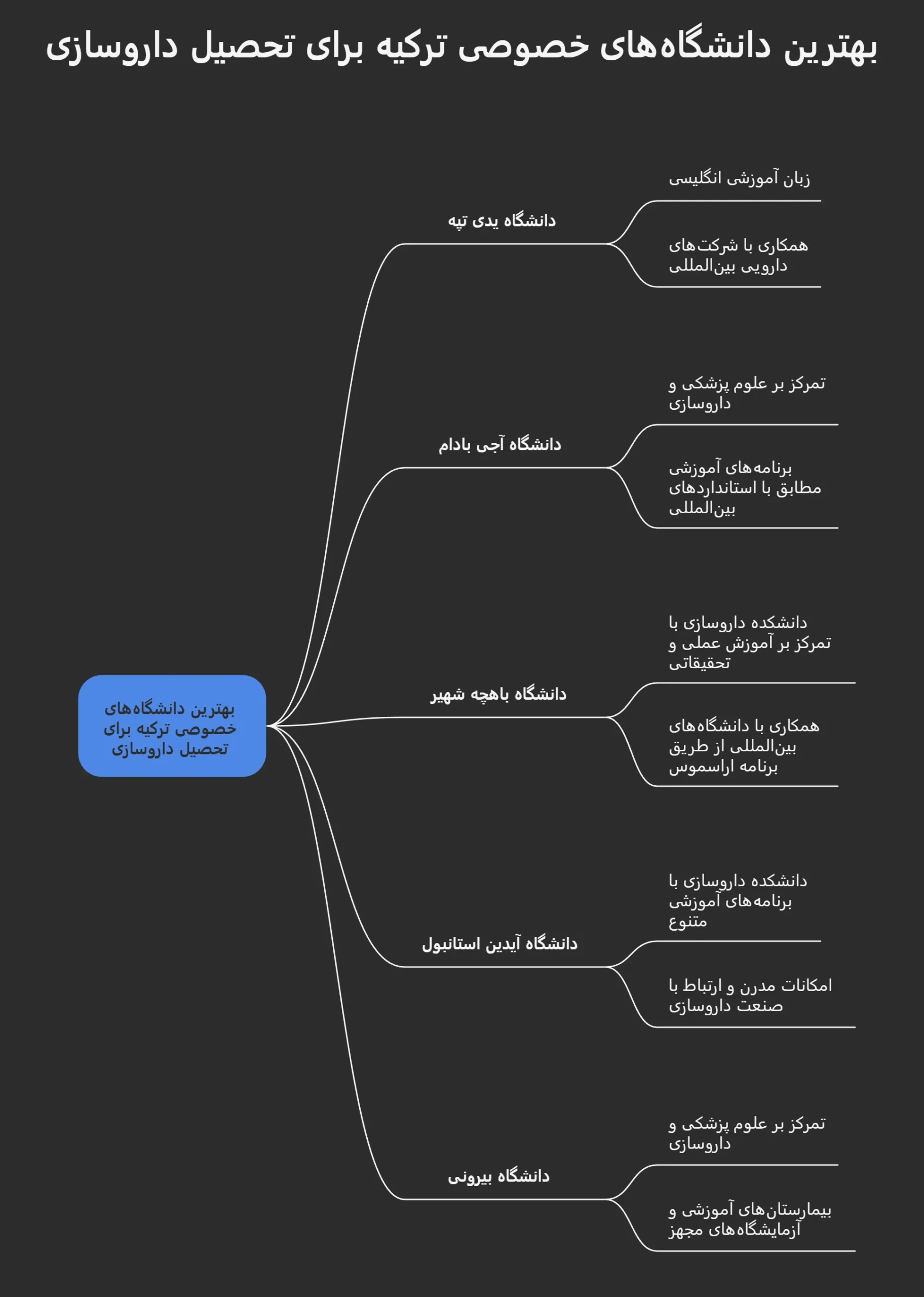 بهترین دانشگاه‌های خصوصی ترکیه برای تحصیل داروسازی

بهترین دانشگاه‌های خصوصی ترکیه برای تحصیل داروسازی

دانشگاه یدی تپه

زبان آموزشی انگلیسی

همکاری با شرکت‌های دارویی بین‌المللی

دانشگاه آجی بادام

تمرکز بر علوم پزشکی و داروسازی

برنامه‌های آموزشی مطابق با استانداردهای بین‌المللی

دانشگاه باهچه شهیر

دانشکده داروسازی با تمرکز بر آموزش عملی و تحقیقاتی

همکاری با دانشگاه‌های بین‌المللی از طریق برنامه اراسموس

دانشگاه آیدین استانبول

دانشکده داروسازی با برنامه‌های آموزشی متنوع

امکانات مدرن و ارتباط با صنعت داروسازی

دانشگاه بیرونی

تمرکز بر علوم پزشکی و داروسازی

بیمارستان‌های آموزشی و آزمایشگاه‌های مجهز